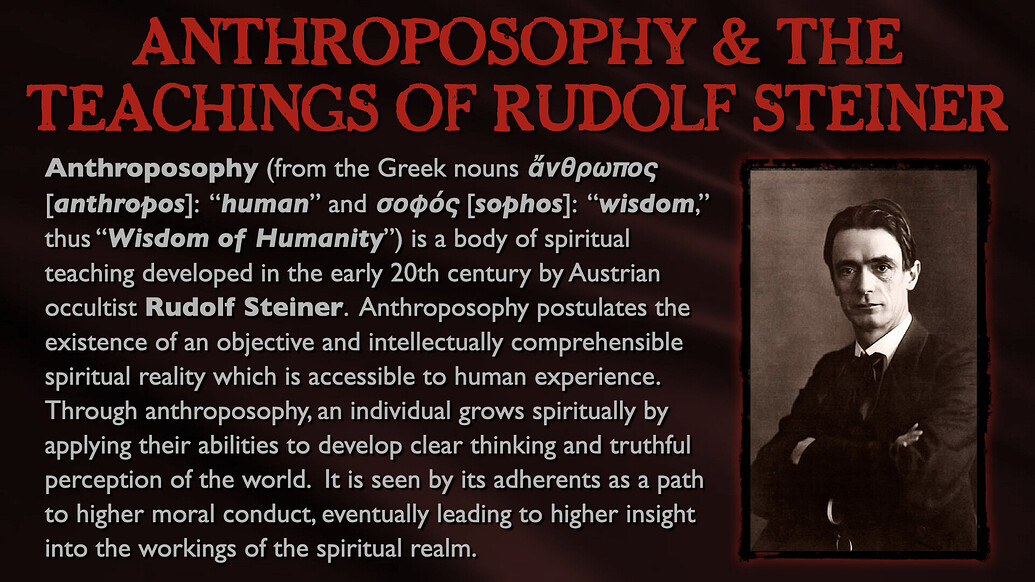 ANTHROPOSOPHY & THE TEACHINGS OF RUDOLF STEINER

Anthroposophy (from the Greek nouns ἄνθρωπος [anthropos]: "human" and σοφός [sophos]: "wisdom," thus "Wisdom of Humanity") is a body of spiritual teaching developed in the early 20th century by Austrian occultist Rudolf Steiner. Anthroposophy postulates the existence of an objective and intellectually comprehensible spiritual reality which is accessible to human experience. Through anthroposophy, an individual grows spiritually by applying their abilities to develop clear thinking and truthful perception of the world. It is seen by its adherents as a path to higher moral conduct, eventually leading to higher insight into the workings of the spiritual realm.